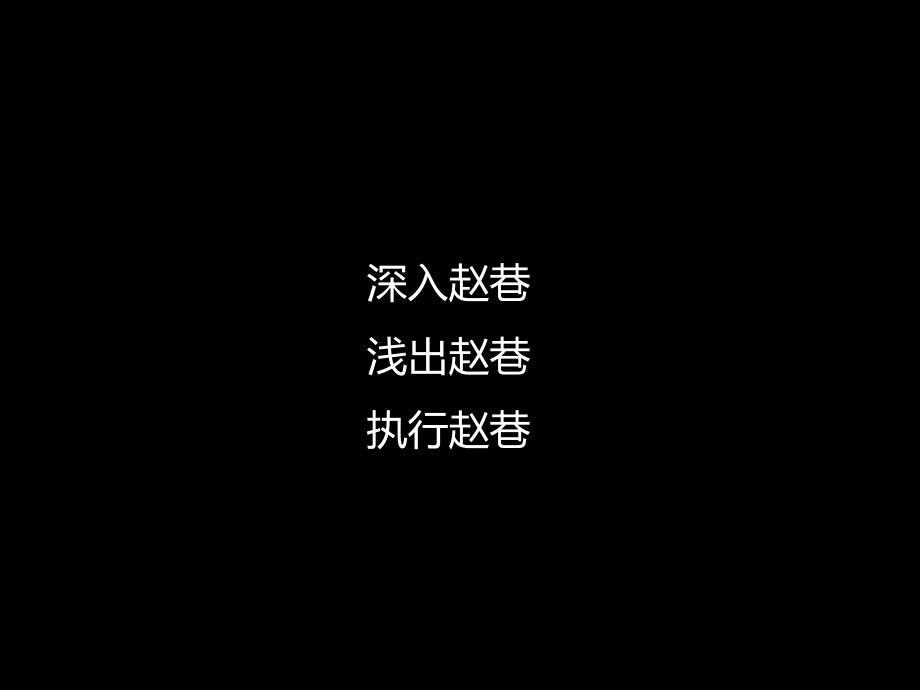 深入赵巷
浅出赵巷
执行赵巷